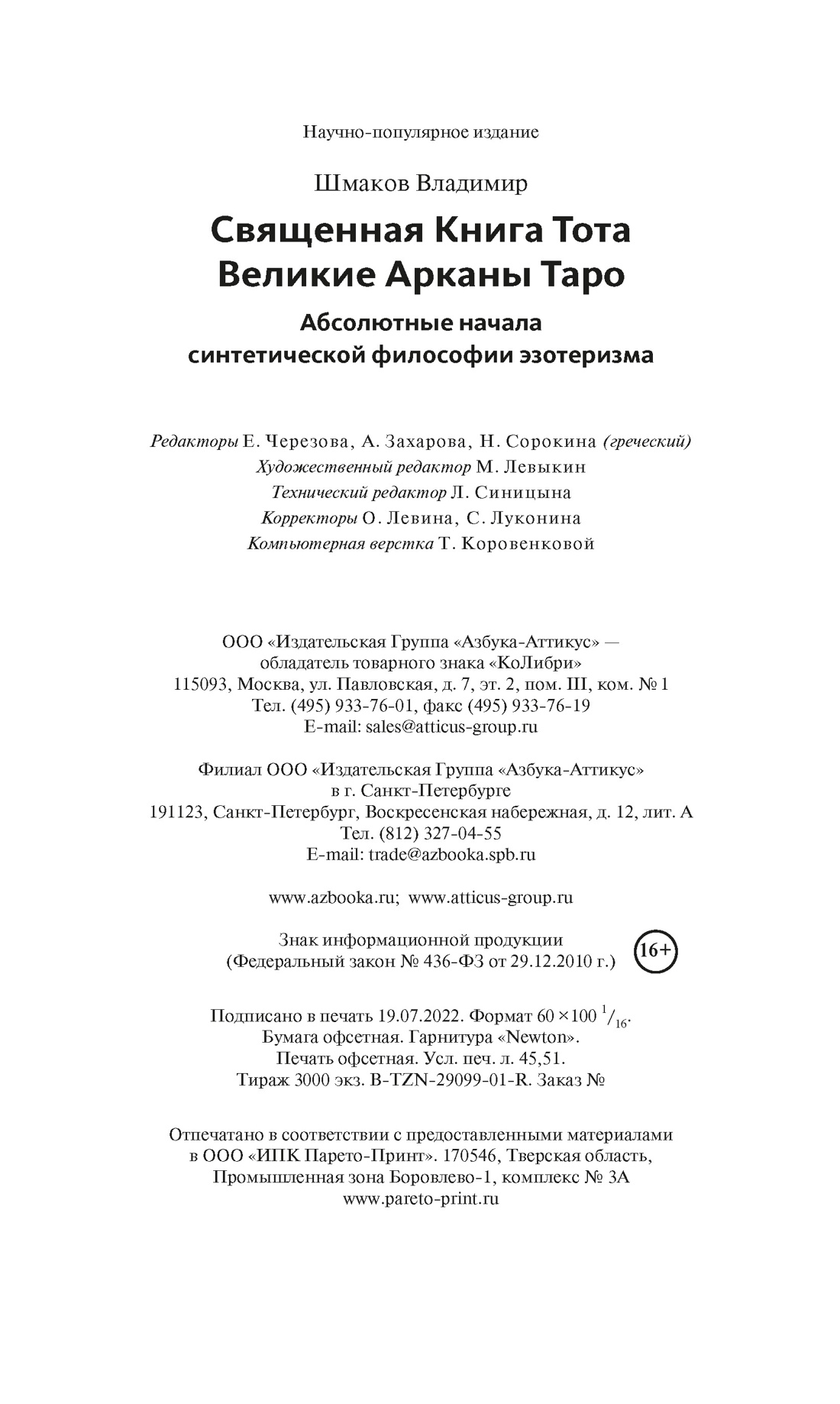 Научно-популярное издание

Шмаков Владимир

Священная Книга Тота
Великие Арканы Таро

Абсолютные начала
синтетической философии эзотеризма

Редакторы Е. Черезова, А. Захарова, Н. Сорокина (греческий)
Художественный редактор М. Левыкин
Технический редактор Л. Синицына
Корректоры О. Левина, С. Луконина
Компьютерная верстка Т. Коровенковой

ООО «Издательская Группа «Азбука-Аттикус» —
обладатель товарного знака «КоЛибри»
115093, Москва, ул. Павловская, д. 7, эт. 2, пом. III, ком. № 1
Тел. (495) 933-76-01, факс (495) 933-76-19
E-mail: sales@atticus-group.ru

Филиал ООО «Издательская Группа «Азбука-Аттикус»
в г. Санкт-Петербурге
191123, Санкт-Петербург, Воскресенская набережная, д. 12, лит. А
Тел. (812) 327-04-55
E-mail: trade@azbooka.spb.ru

www.azbooka.ru; www.atticus-group.ru

Знак информационной продукции
(Федеральный закон № 436-ФЗ от 29.12.2010 г.)
16+

Подписано в печать 19.07.2022. Формат $60 \times 100\ ^1/_{16}$.
Бумага офсетная. Гарнитура «Newton».
Печать офсетная. Усл. печ. л. 45,51.
Тираж 3000 экз. B-TZN-29099-01-R. Заказ №

Отпечатано в соответствии с предоставленными материалами
в ООО «ИПК Парето-Принт». 170546, Тверская область,
Промышленная зона Боровлево-1, комплекс № 3А
www.pareto-print.ru